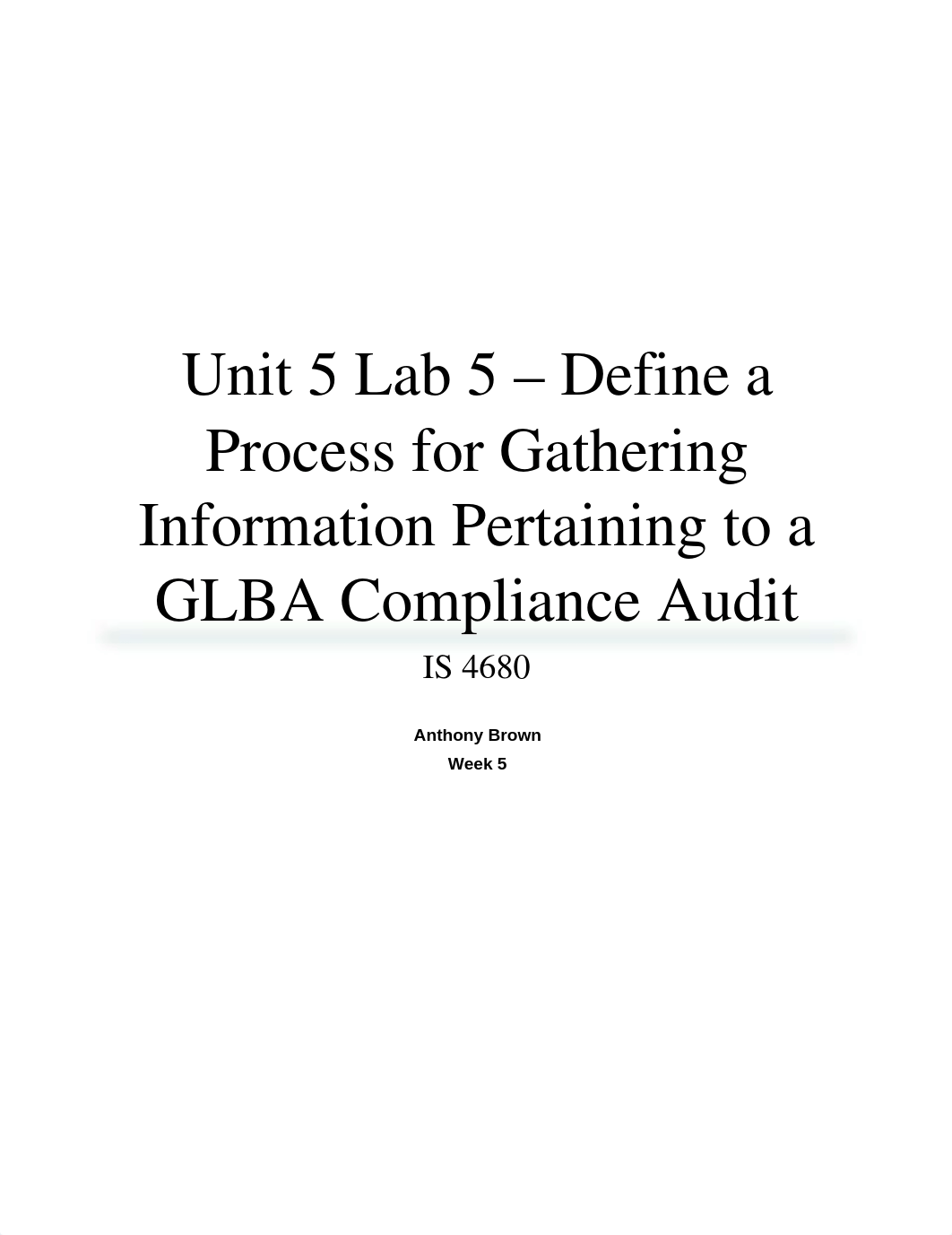 Unit 5 Lab 5 – Define a Process for Gathering Information Pertaining to a GLBA Compliance Audit

IS 4680

Anthony Brown
Week 5